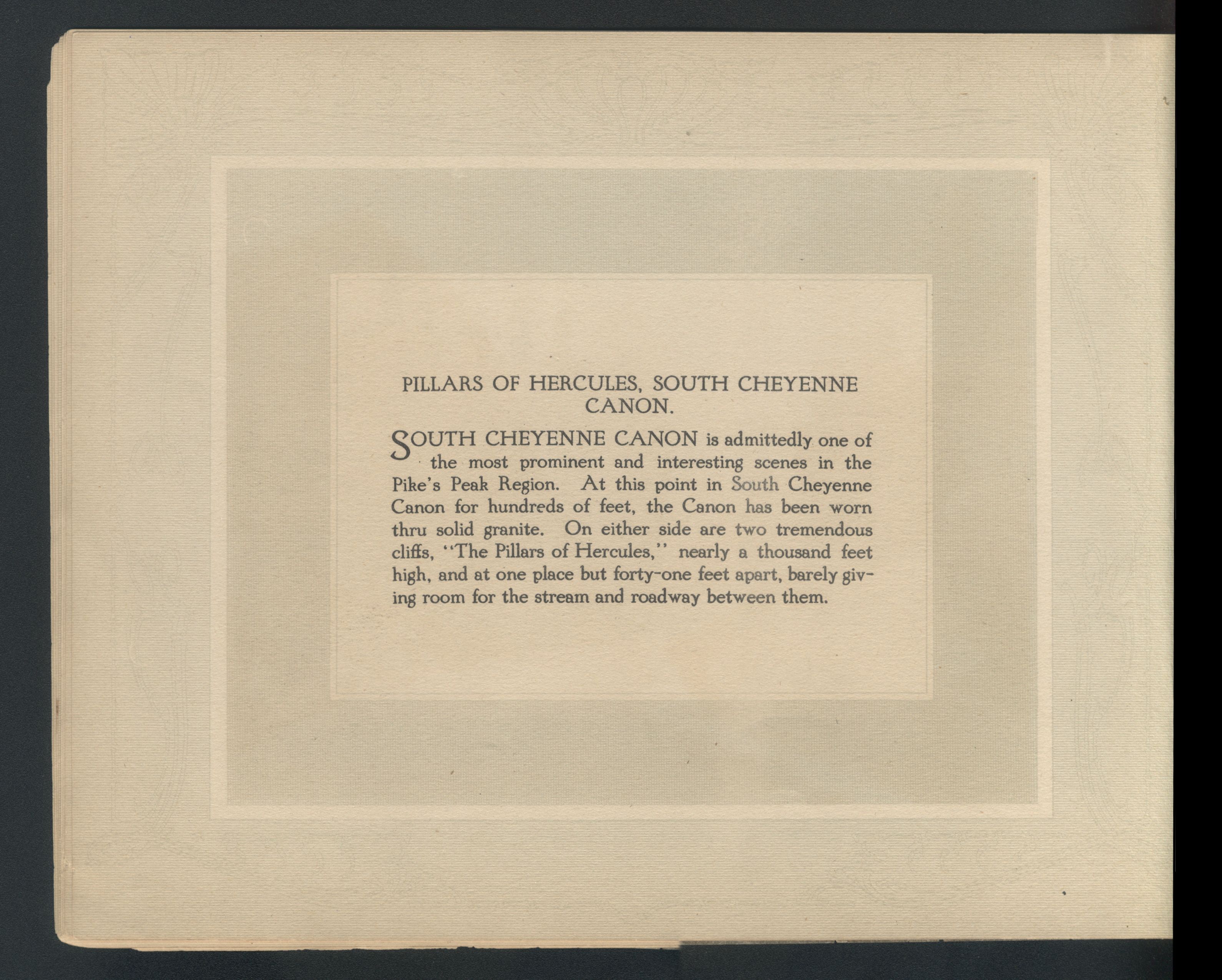 PILLARS OF HERCULES, SOUTH CHEYENNE CANON.

SOUTH CHEYENNE CANON is admittedly one of the most prominent and interesting scenes in the Pike's Peak Region. At this point in South Cheyenne Canon for hundreds of feet, the Canon has been worn thru solid granite. On either side are two tremendous cliffs, "The Pillars of Hercules," nearly a thousand feet high, and at one place but forty-one feet apart, barely giving room for the stream and roadway between them.